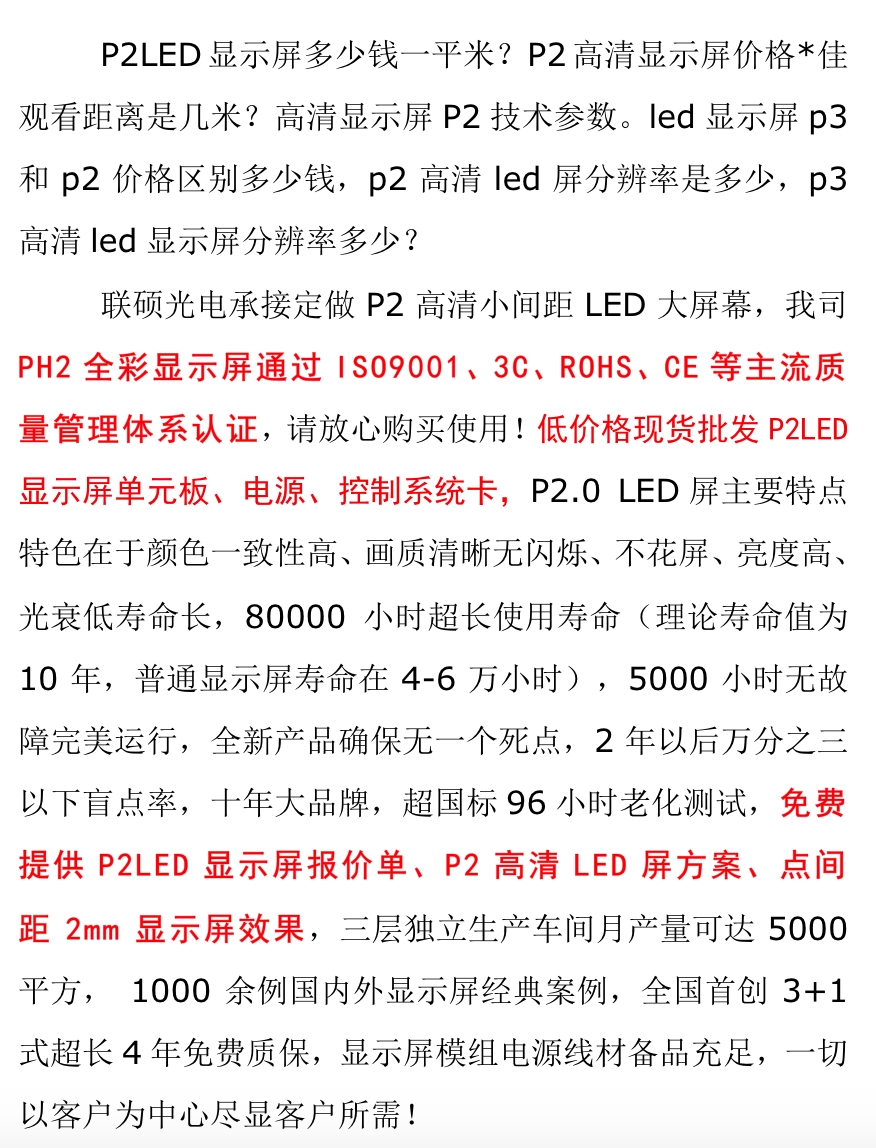 P2LED 显示屏多少钱一平米？P2 高清显示屏价格*佳观看距离是几米？高清显示屏 P2 技术参数。led 显示屏 p3 和 p2 价格区别多少钱，p2 高清 led 屏分辨率是多少，p3 高清 led 显示屏分辨率多少？

联硕光电承接定做 P2 高清小间距 LED 大屏幕，我司 PH2 全彩显示屏通过 ISO9001、3C、ROHS、CE 等主流质量管理体系认证，请放心购买使用！低价格现货批发 P2LED 显示屏单元板、电源、控制系统卡，P2.0 LED 屏主要特点特色在于颜色一致性高、画质清晰无闪烁、不花屏、亮度高、光衰低寿命长，80000 小时超长使用寿命（理论寿命值为 10 年，普通显示屏寿命在 4-6 万小时），5000 小时无故障完美运行，全新产品确保无一个死点，2 年以后万分之三以下盲点率，十年大品牌，超国标 96 小时老化测试，免费提供 P2LED 显示屏报价单、P2 高清 LED 屏方案、点间距 2mm 显示屏效果，三层独立生产车间月产量可达 5000 平方， 1000 余例国内外显示屏经典案例，全国首创 3+1 式超长 4 年免费质保，显示屏模组电源线材备品充足，一切以客户为中心尽显客户所需！